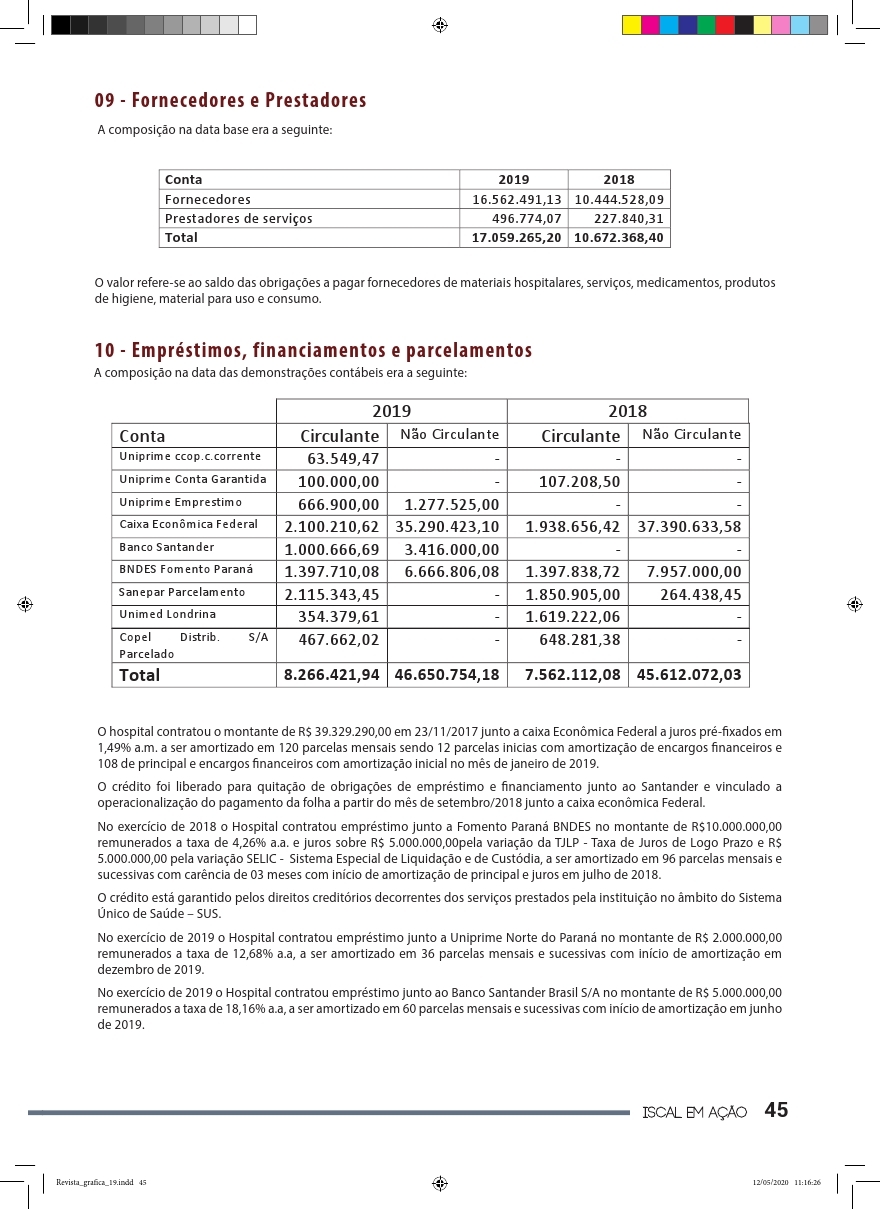 09 - Fornecedores e Prestadores

A composição na data base era a seguinte:

| Conta | 2019 | 2018 |
|---|---|---|
| Fornecedores | 16.562.491,13 | 10.444.528,09 |
| Prestadores de serviços | 496.774,07 | 227.840,31 |
| Total | 17.059.265,20 | 10.672.368,40 |

O valor refere-se ao saldo das obrigações a pagar fornecedores de materiais hospitalares, serviços, medicamentos, produtos de higiene, material para uso e consumo.

10 - Empréstimos, financiamentos e parcelamentos

A composição na data das demonstrações contábeis era a seguinte:

| | 2019 | | 2018 | |
|---|---|---|---|---|
| Conta | Circulante | Não Circulante | Circulante | Não Circulante |
| Uniprime ccop.c.corrente | 63.549,47 | - | - | - |
| Uniprime Conta Garantida | 100.000,00 | - | 107.208,50 | - |
| Uniprime Emprestimo | 666.900,00 | 1.277.525,00 | - | - |
| Caixa Econômica Federal | 2.100.210,62 | 35.290.423,10 | 1.938.656,42 | 37.390.633,58 |
| Banco Santander | 1.000.666,69 | 3.416.000,00 | - | - |
| BNDES Fomento Paraná | 1.397.710,08 | 6.666.806,08 | 1.397.838,72 | 7.957.000,00 |
| Sanepar Parcelamento | 2.115.343,45 | - | 1.850.905,00 | 264.438,45 |
| Unimed Londrina | 354.379,61 | - | 1.619.222,06 | - |
| Copel Distrib. S/A Parcelado | 467.662,02 | - | 648.281,38 | - |
| Total | 8.266.421,94 | 46.650.754,18 | 7.562.112,08 | 45.612.072,03 |

O hospital contratou o montante de R$ 39.329.290,00 em 23/11/2017 junto a caixa Econômica Federal a juros pré-fixados em 1,49% a.m. a ser amortizado em 120 parcelas mensais sendo 12 parcelas inicias com amortização de encargos financeiros e 108 de principal e encargos financeiros com amortização inicial no mês de janeiro de 2019.

O crédito foi liberado para quitação de obrigações de empréstimo e financiamento junto ao Santander e vinculado a operacionalização do pagamento da folha a partir do mês de setembro/2018 junto a caixa econômica Federal.

No exercício de 2018 o Hospital contratou empréstimo junto a Fomento Paraná BNDES no montante de R$10.000.000,00 remunerados a taxa de 4,26% a.a. e juros sobre R$ 5.000.000,00pela variação da TJLP - Taxa de Juros de Logo Prazo e R$ 5.000.000,00 pela variação SELIC - Sistema Especial de Liquidação e de Custódia, a ser amortizado em 96 parcelas mensais e sucessivas com carência de 03 meses com início de amortização de principal e juros em julho de 2018.

O crédito está garantido pelos direitos creditórios decorrentes dos serviços prestados pela instituição no âmbito do Sistema Único de Saúde – SUS.

No exercício de 2019 o Hospital contratou empréstimo junto a Uniprime Norte do Paraná no montante de R$ 2.000.000,00 remunerados a taxa de 12,68% a.a, a ser amortizado em 36 parcelas mensais e sucessivas com início de amortização em dezembro de 2019.

No exercício de 2019 o Hospital contratou empréstimo junto ao Banco Santander Brasil S/A no montante de R$ 5.000.000,00 remunerados a taxa de 18,16% a.a, a ser amortizado em 60 parcelas mensais e sucessivas com início de amortização em junho de 2019.

ISCAL EM AÇÃO 45

Revista_grafica_19.indd 45 12/05/2020 11:16:26